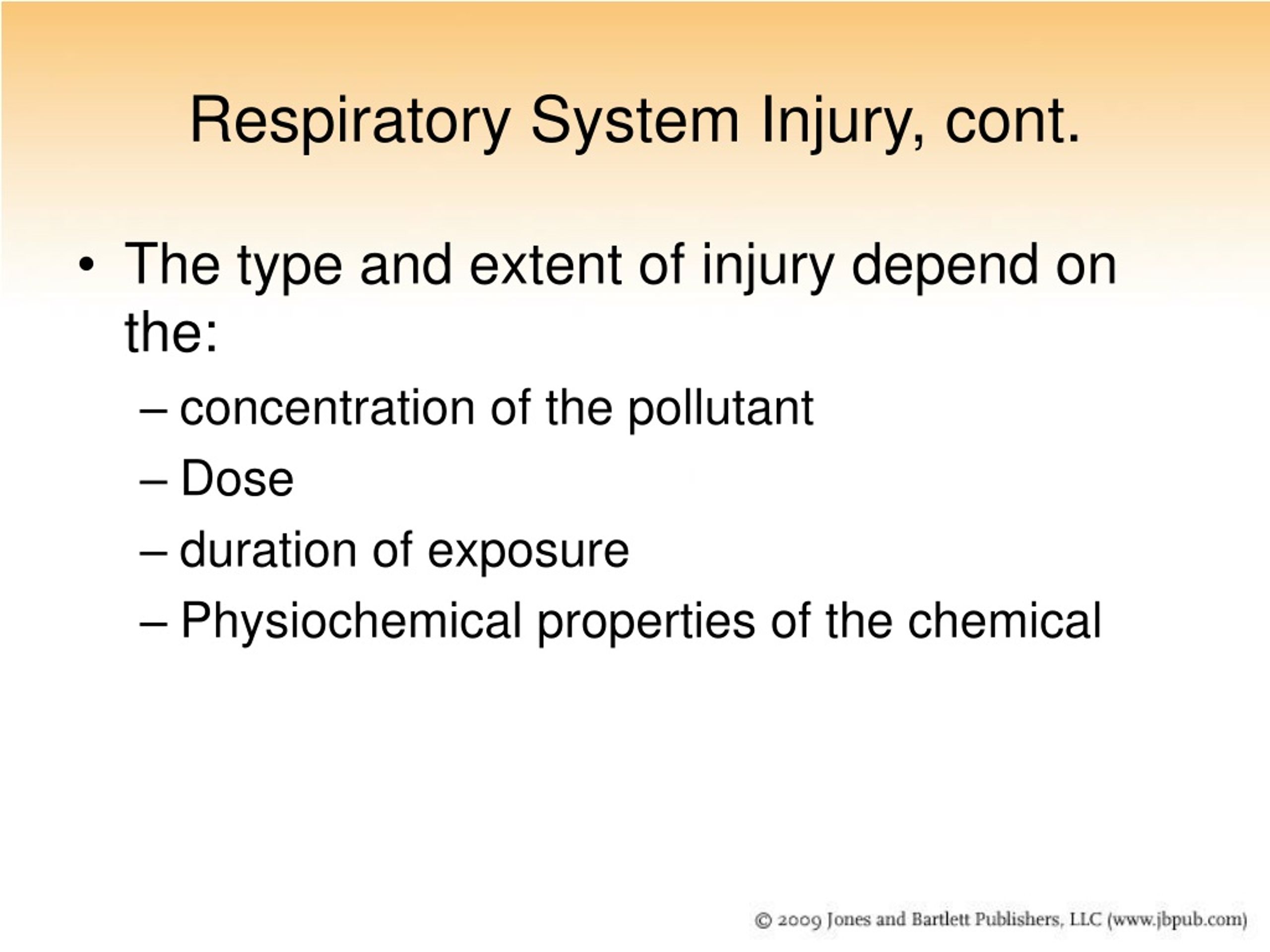 Respiratory System Injury, cont.

• The type and extent of injury depend on the:

– concentration of the pollutant

– Dose

– duration of exposure

– Physiochemical properties of the chemical

© 2009 Jones and Bartlett Publishers, LLC (www.jbpub.com)